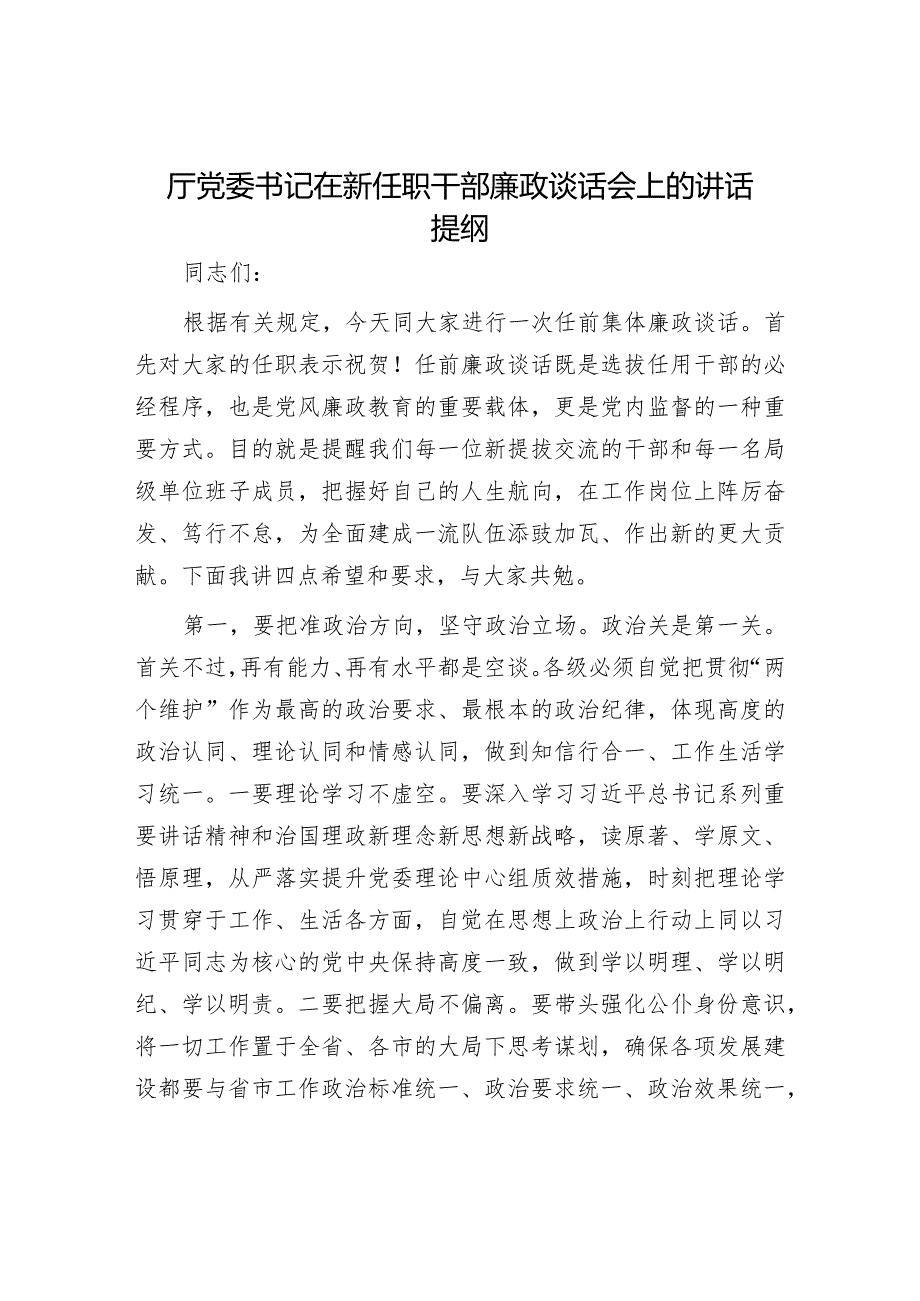 厅党委书记在新任职干部廉政谈话会上的讲话提纲

同志们：

根据有关规定，今天同大家进行一次任前集体廉政谈话。首先对大家的任职表示祝贺！任前廉政谈话既是选拔任用干部的必经程序，也是党风廉政教育的重要载体，更是党内监督的一种重要方式。目的就是提醒我们每一位新提拔交流的干部和每一名局级单位班子成员，把握好自己的人生航向，在工作岗位上阵厉奋发、笃行不怠，为全面建成一流队伍添豉加瓦、作出新的更大贡献。下面我讲四点希望和要求，与大家共勉。

第一，要把准政治方向，坚守政治立场。政治关是第一关。首关不过，再有能力、再有水平都是空谈。各级必须自觉把贯彻“两个维护”作为最高的政治要求、最根本的政治纪律，体现高度的政治认同、理论认同和情感认同，做到知信行合一、工作生活学习统一。一要理论学习不虚空。要深入学习习近平总书记系列重要讲话精神和治国理政新理念新思想新战略，读原著、学原文、悟原理，从严落实提升党委理论中心组质效措施，时刻把理论学习贯穿于工作、生活各方面，自觉在思想上政治上行动上同以习近平同志为核心的党中央保持高度一致，做到学以明理、学以明纪、学以明责。二要把握大局不偏离。要带头强化公仆身份意识，将一切工作置于全省、各市的大局下思考谋划，确保各项发展建设都要与省市工作政治标准统一、政治要求统一、政治效果统一，